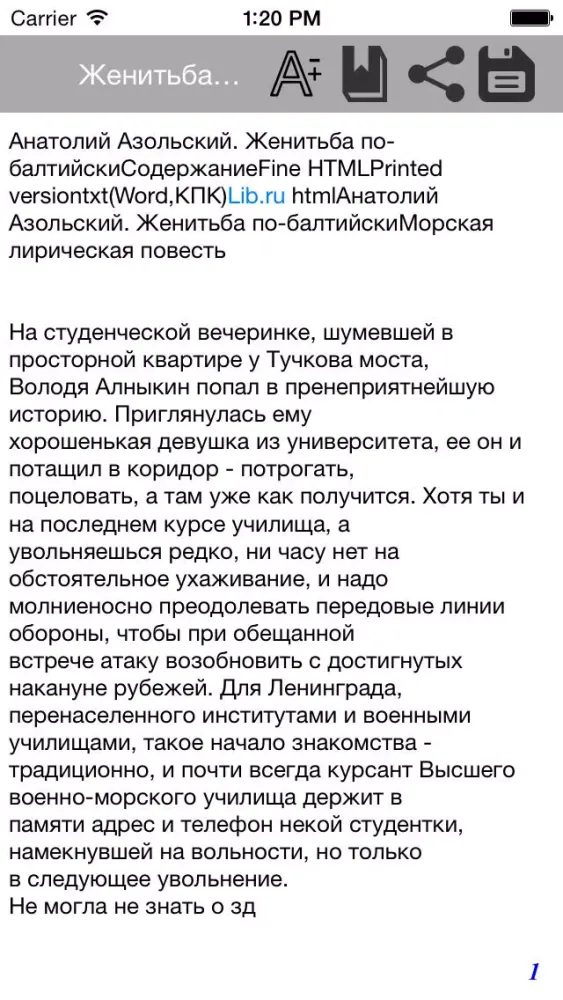 Carrier 1:20 PM

Женитьба...

Анатолий Азольский. Женитьба по-балтийскиСодержаниеFine HTMLPrinted versiontxt(Word,КПК)Lib.ru htmlАнатолий Азольский. Женитьба по-балтийскиМорская лирическая повесть

На студенческой вечеринке, шумевшей в просторной квартире у Тучкова моста, Володя Алныкин попал в пренеприятнейшую историю. Приглянулась ему хорошенькая девушка из университета, ее он и потащил в коридор - потрогать, поцеловать, а там уже как получится. Хотя ты и на последнем курсе училища, а увольняешься редко, ни часу нет на обстоятельное ухаживание, и надо молниеносно преодолевать передовые линии обороны, чтобы при обещанной встрече атаку возобновить с достигнутых накануне рубежей. Для Ленинграда, перенаселенного институтами и военными училищами, такое начало знакомства - традиционно, и почти всегда курсант Высшего военно-морского училища держит в памяти адрес и телефон некой студентки, намекнувшей на вольности, но только в следующее увольнение.
Не могла не знать о зд

1